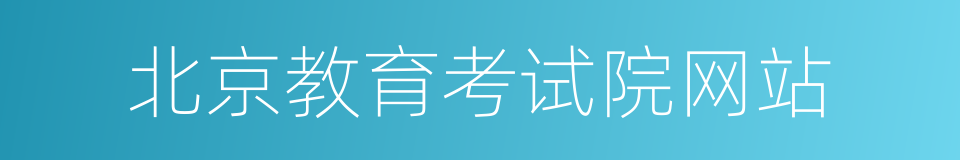 北京教育考试院网站